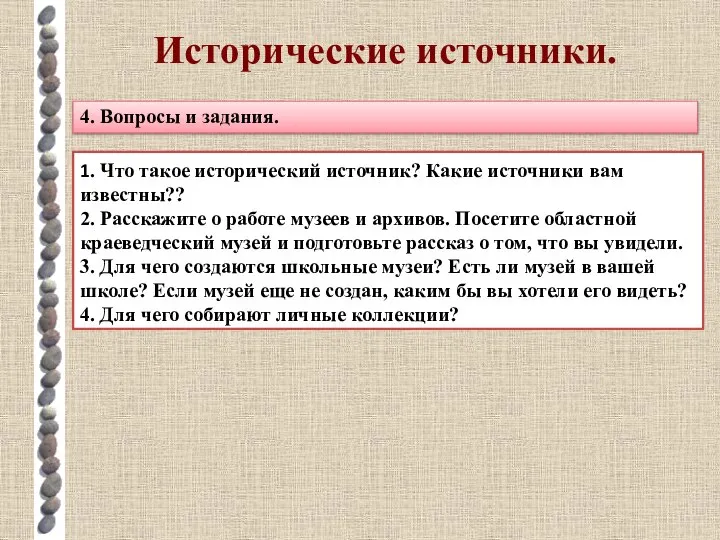 Исторические источники.

4. Вопросы и задания.

1. Что такое исторический источник? Какие источники вам известны??
2. Расскажите о работе музеев и архивов. Посетите областной краеведческий музей и подготовьте рассказ о том, что вы увидели.
3. Для чего создаются школьные музеи? Есть ли музей в вашей школе? Если музей еще не создан, каким бы вы хотели его видеть?
4. Для чего собирают личные коллекции?